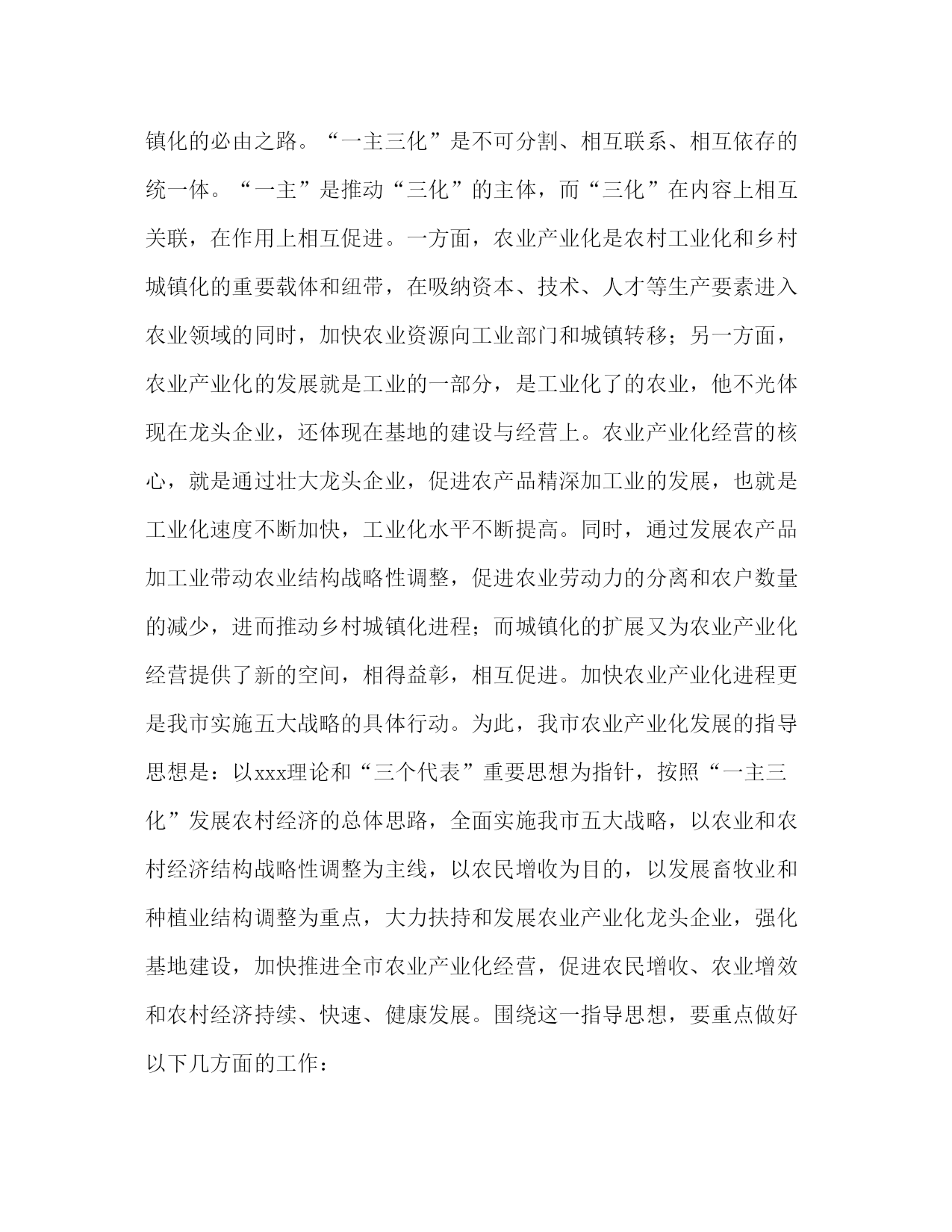 镇化的必由之路。“一主三化”是不可分割、相互联系、相互依存的统一体。“一主”是推动“三化”的主体，而“三化”在内容上相互关联，在作用上相互促进。一方面，农业产业化是农村工业化和乡村城镇化的重要载体和纽带，在吸纳资本、技术、人才等生产要素进入农业领域的同时，加快农业资源向工业部门和城镇转移；另一方面，农业产业化的发展就是工业的一部分，是工业化了的农业，他不光体现在龙头企业，还体现在基地的建设与经营上。农业产业化经营的核心，就是通过壮大龙头企业，促进农产品精深加工业的发展，也就是工业化速度不断加快，工业化水平不断提高。同时，通过发展农产品加工业带动农业结构战略性调整，促进农业劳动力的分离和农户数量的减少，进而推动乡村城镇化进程；而城镇化的扩展又为农业产业化经营提供了新的空间，相得益彰，相互促进。加快农业产业化进程更是我市实施五大战略的具体行动。为此，我市农业产业化发展的指导思想是：以xxx理论和“三个代表”重要思想为指针，按照“一主三化”发展农村经济的总体思路，全面实施我市五大战略，以农业和农村经济结构战略性调整为主线，以农民增收为目的，以发展畜牧业和种植业结构调整为重点，大力扶持和发展农业产业化龙头企业，强化基地建设，加快推进全市农业产业化经营，促进农民增收、农业增效和农村经济持续、快速、健康发展。围绕这一指导思想，要重点做好以下几方面的工作：